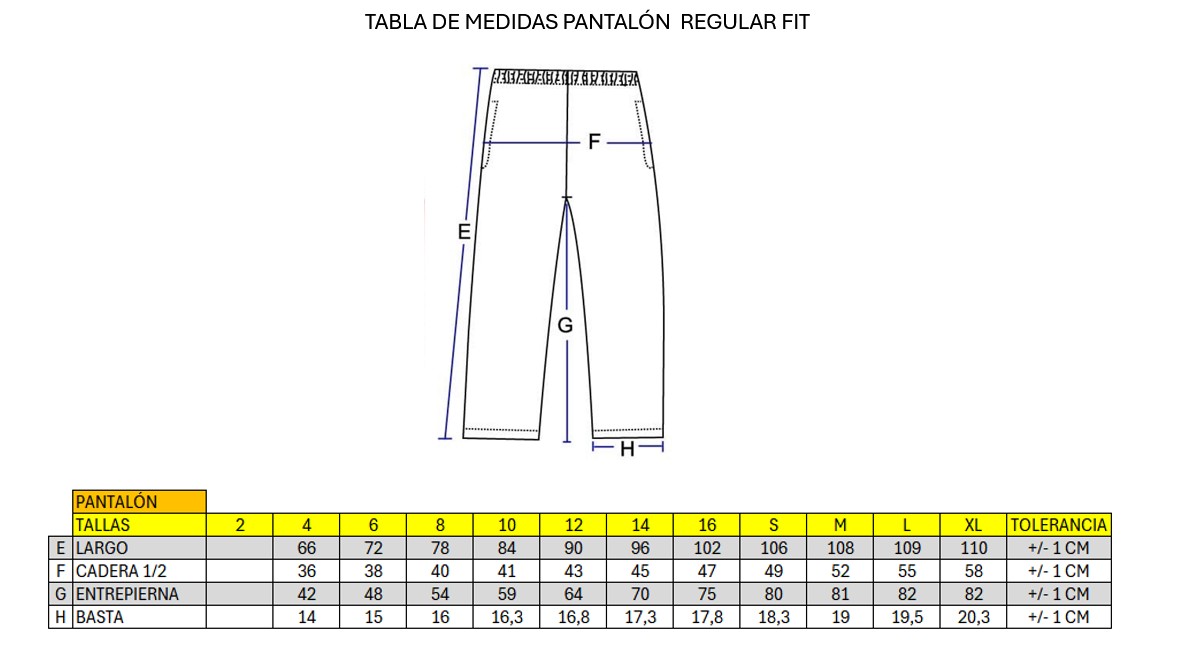 TABLA DE MEDIDAS PANTALÓN REGULAR FIT

F

E

G

H

| | PANTALÓN | | | | | | | | | | | | | |
|---|---|---|---|---|---|---|---|---|---|---|---|---|---|---|
| | TALLAS | 2 | 4 | 6 | 8 | 10 | 12 | 14 | 16 | S | M | L | XL | TOLERANCIA |
| E | LARGO | | 66 | 72 | 78 | 84 | 90 | 96 | 102 | 106 | 108 | 109 | 110 | +/- 1 CM |
| F | CADERA 1/2 | | 36 | 38 | 40 | 41 | 43 | 45 | 47 | 49 | 52 | 55 | 58 | +/- 1 CM |
| G | ENTREPIERNA | | 42 | 48 | 54 | 59 | 64 | 70 | 75 | 80 | 81 | 82 | 82 | +/- 1 CM |
| H | BASTA | | 14 | 15 | 16 | 16,3 | 16,8 | 17,3 | 17,8 | 18,3 | 19 | 19,5 | 20,3 | +/- 1 CM |